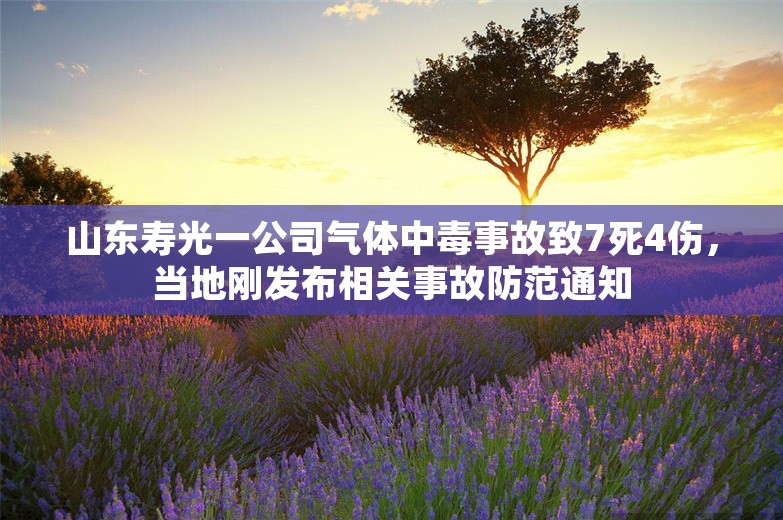 山东寿光一公司气体中毒事故致7死4伤，当地刚发布相关事故防范通知